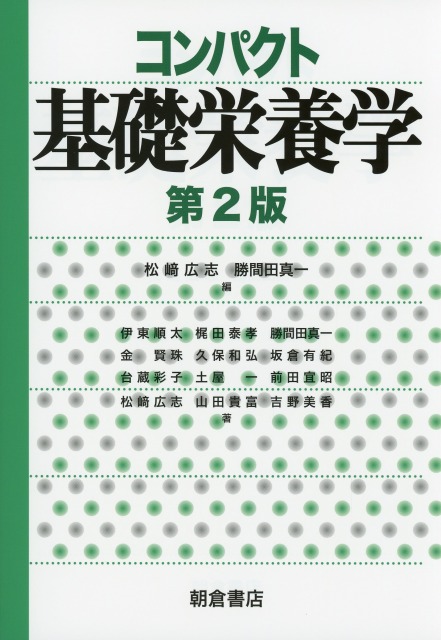 コンパクト
基礎栄養学
第2版

松﨑広志　勝間田真一
編

伊東順太　梶田泰孝　勝間田真一
金　賢珠　久保和弘　坂倉有紀
台蔵彩子　土屋　一　前田宜昭
松﨑広志　山田貴富　吉野美香
著

朝倉書店